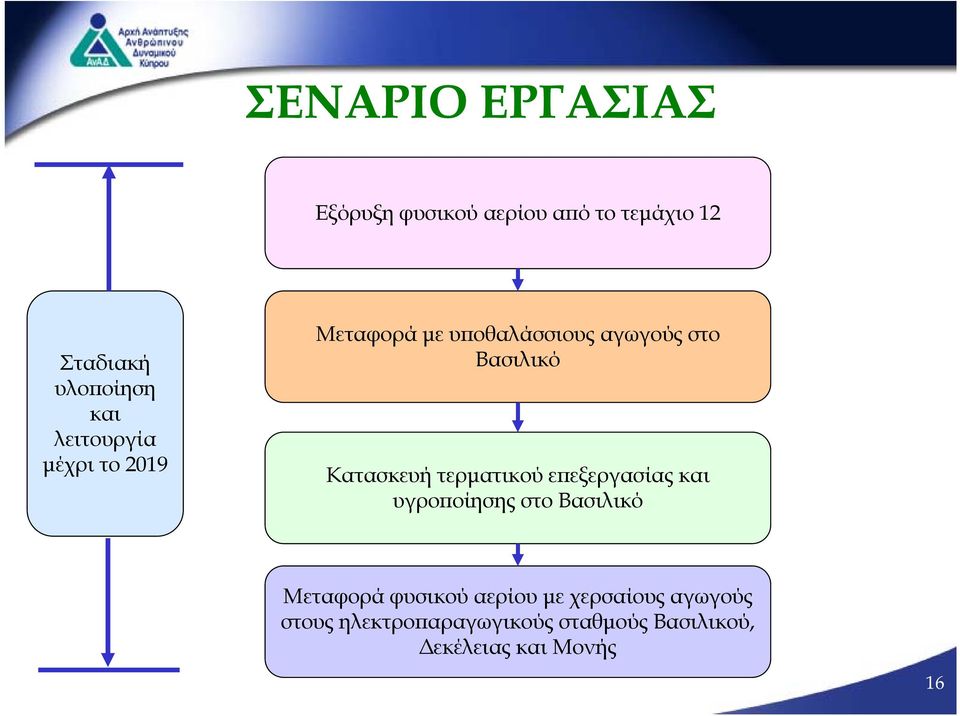 Αρχή Ανάπτυξης Ανθρώπινου Δυναμικού Κύπρου
ΑνΑΔ

ΣΕΝΑΡΙΟ ΕΡΓΑΣΙΑΣ

Σταδιακή υλοποίηση και λειτουργία μέχρι το 2019

Εξόρυξη φυσικού αερίου από το τεμάχιο 12

Μεταφορά με υποθαλάσσιους αγωγούς στο Βασιλικό

Κατασκευή τερματικού επεξεργασίας και υγροποίησης στο Βασιλικό

Μεταφορά φυσικού αερίου με χερσαίους αγωγούς στους ηλεκτροπαραγωγικούς σταθμούς Βασιλικού, Δεκέλειας και Μονής

16